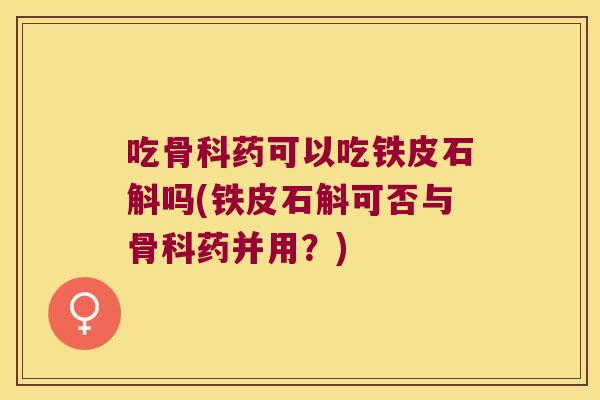 吃骨科药可以吃铁皮石斛吗(铁皮石斛可否与骨科药并用？)